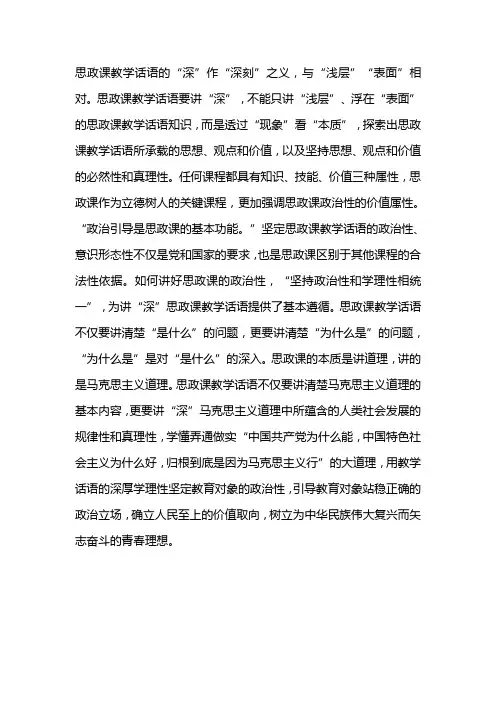 思政课教学话语的“深”作“深刻”之义，与“浅层”“表面”相对。思政课教学话语要讲“深”，不能只讲“浅层”、浮在“表面”的思政课教学话语知识，而是透过“现象”看“本质”，探索出思政课教学话语所承载的思想、观点和价值，以及坚持思想、观点和价值的必然性和真理性。任何课程都具有知识、技能、价值三种属性，思政课作为立德树人的关键课程，更加强调思政课政治性的价值属性。“政治引导是思政课的基本功能。”坚定思政课教学话语的政治性、意识形态性不仅是党和国家的要求，也是思政课区别于其他课程的合法性依据。如何讲好思政课的政治性，“坚持政治性和学理性相统一”，为讲“深”思政课教学话语提供了基本遵循。思政课教学话语不仅要讲清楚“是什么”的问题，更要讲清楚“为什么是”的问题，“为什么是”是对“是什么”的深入。思政课的本质是讲道理，讲的是马克思主义道理。思政课教学话语不仅要讲清楚马克思主义道理的基本内容，更要讲“深”马克思主义道理中所蕴含的人类社会发展的规律性和真理性，学懂弄通做实“中国共产党为什么能，中国特色社会主义为什么好，归根到底是因为马克思主义行”的大道理，用教学话语的深厚学理性坚定教育对象的政治性，引导教育对象站稳正确的政治立场，确立人民至上的价值取向，树立为中华民族伟大复兴而矢志奋斗的青春理想。